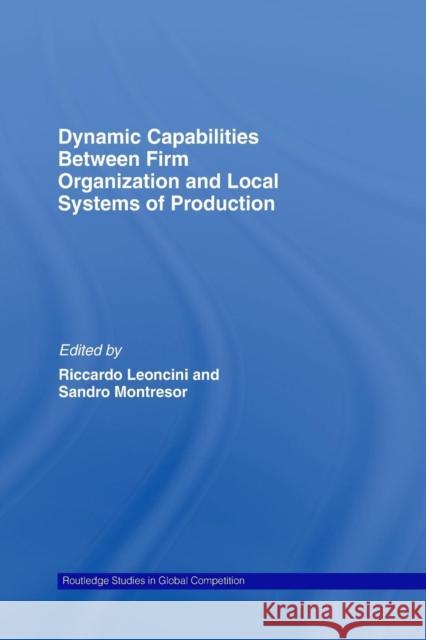 Dynamic Capabilities Between Firm Organization and Local Systems of Production

Edited by
Riccardo Leoncini and Sandro Montresor

Routledge Studies in Global Competition